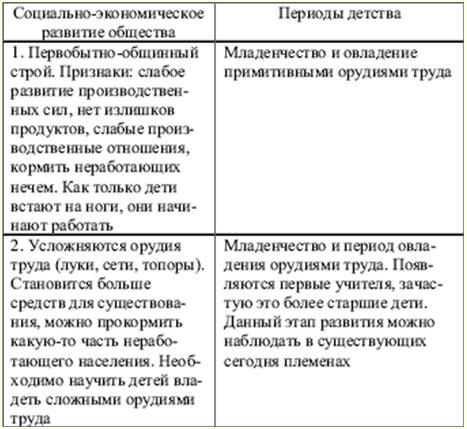 | Социально-экономическое развитие общества | Периоды детства |
|---|---|
| 1. Первобытно-общинный строй. Признаки: слабое развитие производственных сил, нет излишков продуктов, слабые производственные отношения, кормить неработающих нечем. Как только дети встают на ноги, они начинают работать | Младенчество и овладение примитивными орудиями труда |
| 2. Усложняются орудия труда (луки, сети, топоры). Становится больше средств для существования, можно прокормить какую-то часть неработающего населения. Необходимо научить детей владеть сложными орудиями труда | Младенчество и период овладения орудиями труда. Появляются первые учителя, зачастую это более старшие дети. Данный этап развития можно наблюдать в существующих сегодня племенах |